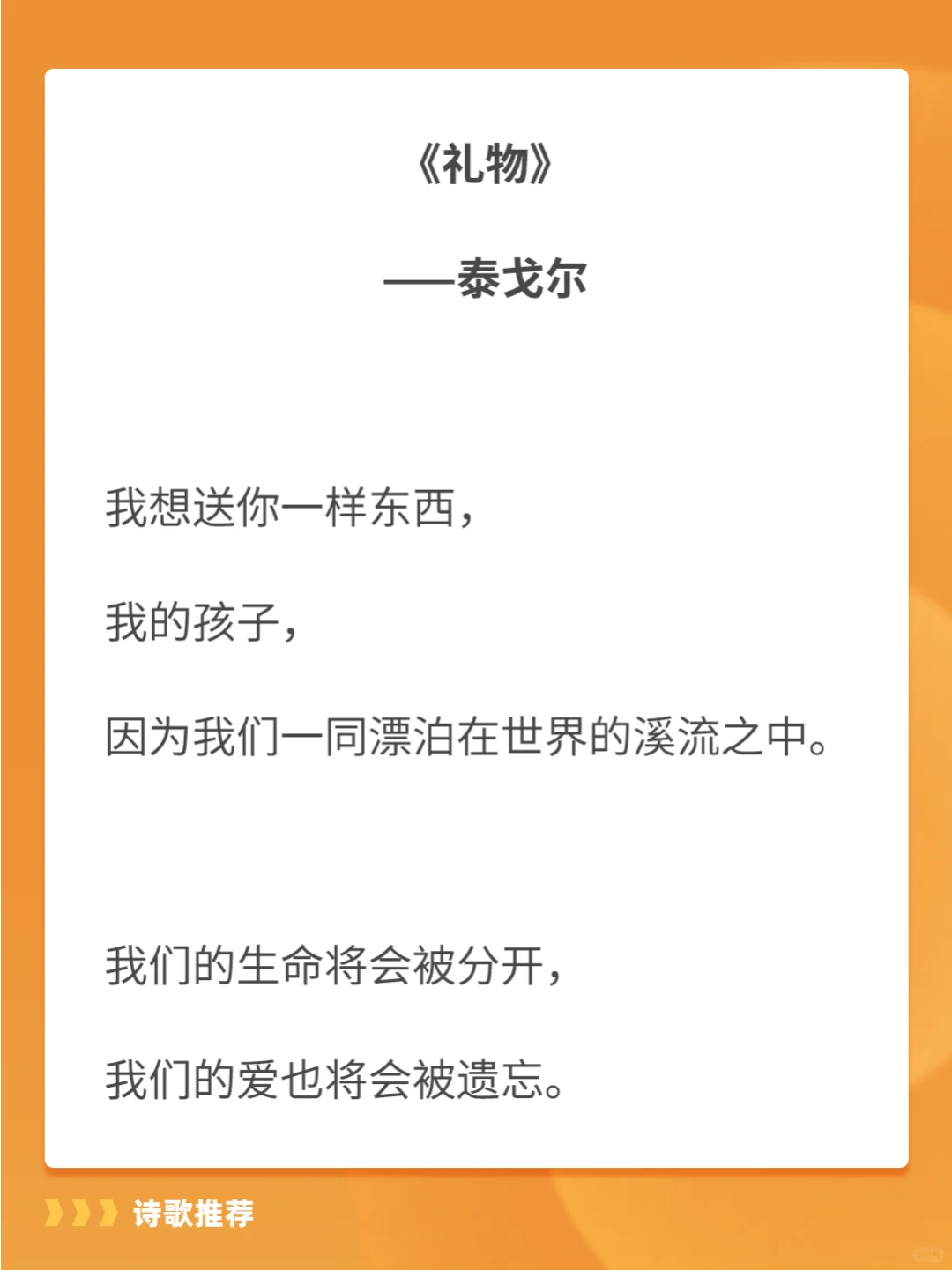 《礼物》

——泰戈尔

我想送你一样东西，

我的孩子，

因为我们一同漂泊在世界的溪流之中。

我们的生命将会被分开，

我们的爱也将会被遗忘。

诗歌推荐